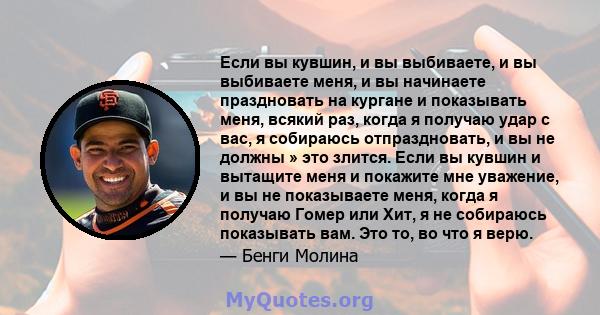 Если вы кувшин, и вы выбиваете, и вы выбиваете меня, и вы начинаете праздновать на кургане и показывать меня, всякий раз, когда я получаю удар с вас, я собираюсь отпраздновать, и вы не должны » это злится. Если вы кувшин и вытащите меня и покажите мне уважение, и вы не показываете меня, когда я получаю Гомер или Хит, я не собираюсь показывать вам. Это то, во что я верю.
— Бенги Молина

MyQuotes.org